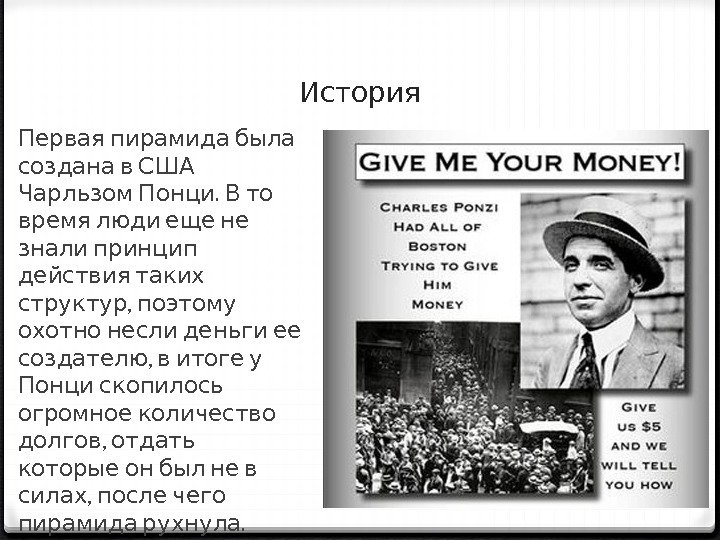 История

Первая пирамида была создана в США Чарльзом Понци. В то время люди еще не знали принцип действия таких структур, поэтому охотно несли деньги ее создателю, в итоге у Понци скопилось огромное количество долгов, отдать которые он был не в силах, после чего пирамида рухнула.

GIVE ME YOUR MONEY!

CHARLES PONZI HAD ALL OF BOSTON TRYING TO GIVE HIM MONEY

GIVE US $5 AND WE WILL TELL YOU HOW